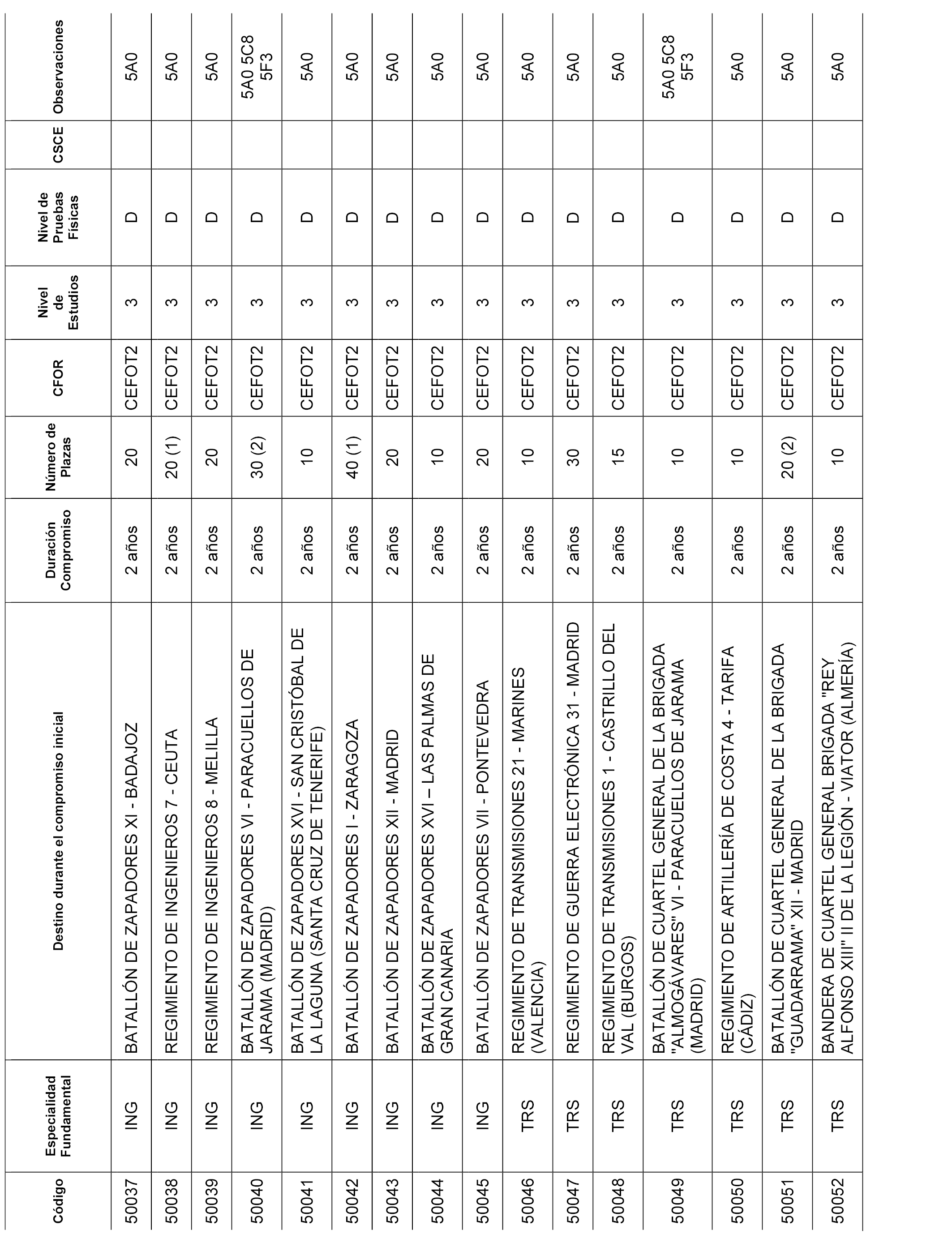 | Código | Especialidad Fundamental | Destino durante el compromiso inicial | Duración Compromiso | Número de Plazas | CFOR | Nivel de Estudios | Nivel de Pruebas Físicas | CSCE | Observaciones |
|---|---|---|---|---|---|---|---|---|---|
| 50037 | ING | BATALLÓN DE ZAPADORES XI - BADAJOZ | 2 años | 20 | CEFOT2 | 3 | D | | 5A0 |
| 50038 | ING | REGIMIENTO DE INGENIEROS 7 - CEUTA | 2 años | 20 (1) | CEFOT2 | 3 | D | | 5A0 |
| 50039 | ING | REGIMIENTO DE INGENIEROS 8 - MELILLA | 2 años | 20 | CEFOT2 | 3 | D | | 5A0 |
| 50040 | ING | BATALLÓN DE ZAPADORES VI - PARACUELLOS DE JARAMA (MADRID) | 2 años | 30 (2) | CEFOT2 | 3 | D | | 5A0 5C8 5F3 |
| 50041 | ING | BATALLÓN DE ZAPADORES XVI - SAN CRISTÓBAL DE LA LAGUNA (SANTA CRUZ DE TENERIFE) | 2 años | 10 | CEFOT2 | 3 | D | | 5A0 |
| 50042 | ING | BATALLÓN DE ZAPADORES I - ZARAGOZA | 2 años | 40 (1) | CEFOT2 | 3 | D | | 5A0 |
| 50043 | ING | BATALLÓN DE ZAPADORES XII - MADRID | 2 años | 20 | CEFOT2 | 3 | D | | 5A0 |
| 50044 | ING | BATALLÓN DE ZAPADORES XVI – LAS PALMAS DE GRAN CANARIA | 2 años | 10 | CEFOT2 | 3 | D | | 5A0 |
| 50045 | ING | BATALLÓN DE ZAPADORES VII - PONTEVEDRA | 2 años | 20 | CEFOT2 | 3 | D | | 5A0 |
| 50046 | TRS | REGIMIENTO DE TRANSMISIONES 21 - MARINES (VALENCIA) | 2 años | 10 | CEFOT2 | 3 | D | | 5A0 |
| 50047 | TRS | REGIMIENTO DE GUERRA ELECTRÓNICA 31 - MADRID | 2 años | 30 | CEFOT2 | 3 | D | | 5A0 |
| 50048 | TRS | REGIMIENTO DE TRANSMISIONES 1 - CASTRILLO DEL VAL (BURGOS) | 2 años | 15 | CEFOT2 | 3 | D | | 5A0 |
| 50049 | TRS | BATALLÓN DE CUARTEL GENERAL DE LA BRIGADA "ALMOGÁVARES" VI - PARACUELLOS DE JARAMA (MADRID) | 2 años | 10 | CEFOT2 | 3 | D | | 5A0 5C8 5F3 |
| 50050 | TRS | REGIMIENTO DE ARTILLERÍA DE COSTA 4 - TARIFA (CÁDIZ) | 2 años | 10 | CEFOT2 | 3 | D | | 5A0 |
| 50051 | TRS | BATALLÓN DE CUARTEL GENERAL DE LA BRIGADA "GUADARRAMA" XII - MADRID | 2 años | 20 (2) | CEFOT2 | 3 | D | | 5A0 |
| 50052 | TRS | BANDERA DE CUARTEL GENERAL BRIGADA "REY ALFONSO XIII" II DE LA LEGIÓN - VIATOR (ALMERÍA) | 2 años | 10 | CEFOT2 | 3 | D | | 5A0 |